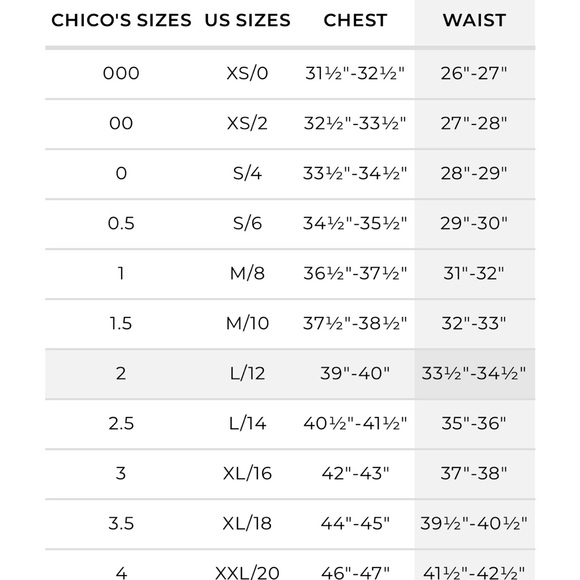 | CHICO'S SIZES | US SIZES | CHEST | WAIST |
|---|---|---|---|
| 000 | XS/0 | 31½"-32½" | 26"-27" |
| 00 | XS/2 | 32½"-33½" | 27"-28" |
| 0 | S/4 | 33½"-34½" | 28"-29" |
| 0.5 | S/6 | 34½"-35½" | 29"-30" |
| 1 | M/8 | 36½"-37½" | 31"-32" |
| 1.5 | M/10 | 37½"-38½" | 32"-33" |
| 2 | L/12 | 39"-40" | 33½"-34½" |
| 2.5 | L/14 | 40½"-41½" | 35"-36" |
| 3 | XL/16 | 42"-43" | 37"-38" |
| 3.5 | XL/18 | 44"-45" | 39½"-40½" |
| 4 | XXL/20 | 46"-47" | 41½"-42½" |